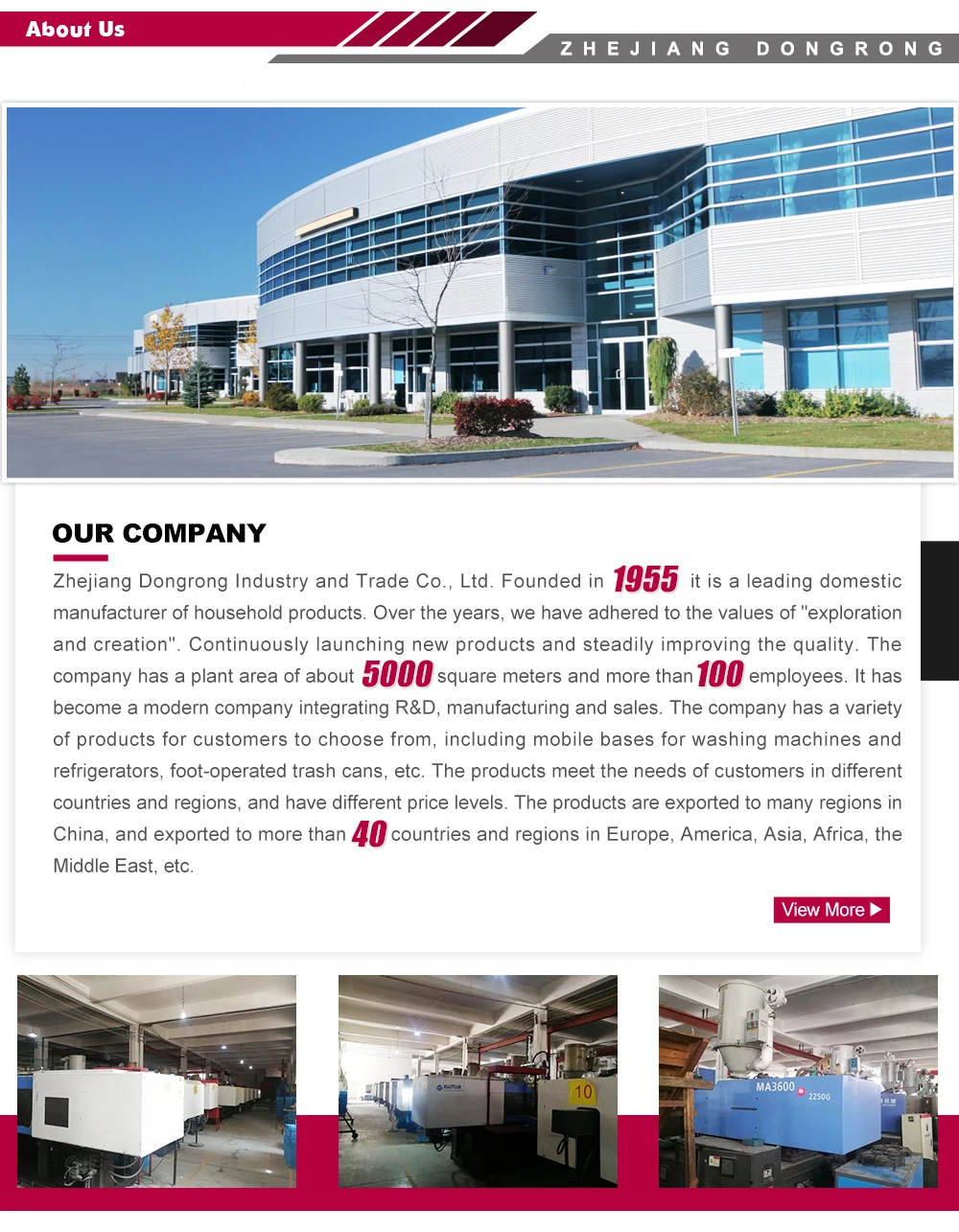 About Us

ZHEJIANG DONGRONG

OUR COMPANY

Zhejiang Dongrong Industry and Trade Co., Ltd. Founded in 1955 it is a leading domestic manufacturer of household products. Over the years, we have adhered to the values of "exploration and creation". Continuously launching new products and steadily improving the quality. The company has a plant area of about 5000 square meters and more than 100 employees. It has become a modern company integrating R&D, manufacturing and sales. The company has a variety of products for customers to choose from, including mobile bases for washing machines and refrigerators, foot-operated trash cans, etc. The products meet the needs of customers in different countries and regions, and have different price levels. The products are exported to many regions in China, and exported to more than 40 countries and regions in Europe, America, Asia, Africa, the Middle East, etc.

View More ▶

10

MA3600 2250G